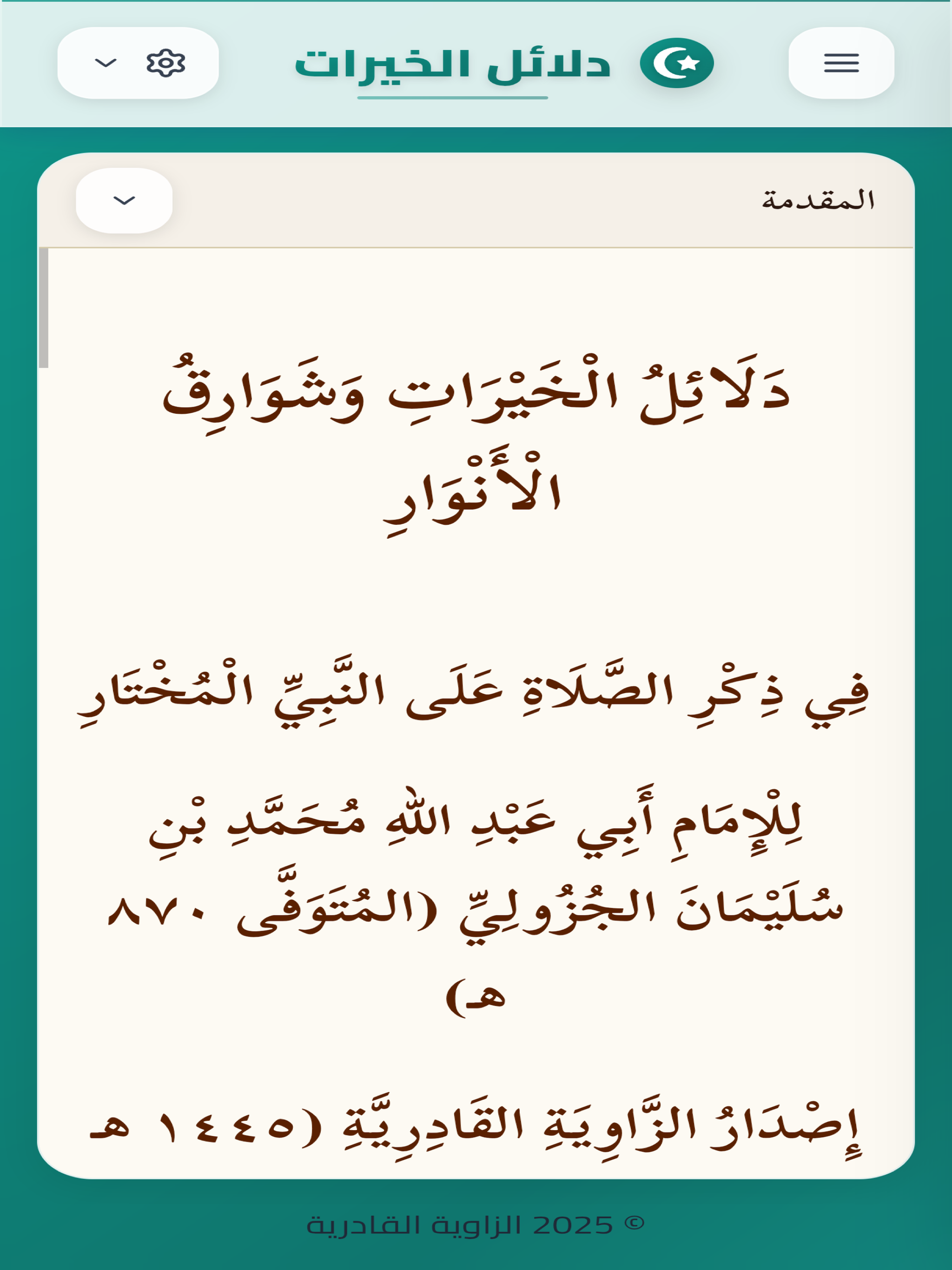 دلائل الخيرات

المقدمة

دَلَائِلُ الْخَيْرَاتِ وَشَوَارِقُ الْأَنْوَارِ

فِي ذِكْرِ الصَّلَاةِ عَلَى النَّبِيِّ الْمُخْتَارِ

لِلْإِمَامِ أَبِي عَبْدِ اللهِ مُحَمَّدِ بْنِ سُلَيْمَانَ الجُزُولِيِّ (المُتَوَفَّى ٨٧٠ هـ)

إِصْدَارُ الزَّاوِيَةِ القَادِرِيَّةِ (١٤٤٥ هـ

© 2025 الزاوية القادرية